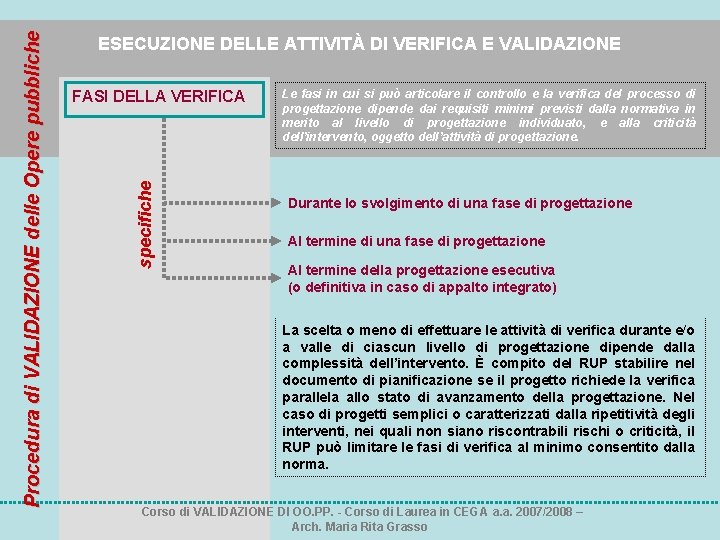 Procedura di VALIDAZIONE delle Opere pubbliche

ESECUZIONE DELLE ATTIVITÀ DI VERIFICA E VALIDAZIONE

FASI DELLA VERIFICA

Le fasi in cui si può articolare il controllo e la verifica del processo di progettazione dipende dai requisiti minimi previsti dalla normativa in merito al livello di progettazione individuato, e alla criticità dell'intervento, oggetto dell'attività di progettazione.

specifiche

Durante lo svolgimento di una fase di progettazione

Al termine di una fase di progettazione

Al termine della progettazione esecutiva (o definitiva in caso di appalto integrato)

La scelta o meno di effettuare le attività di verifica durante e/o a valle di ciascun livello di progettazione dipende dalla complessità dell'intervento. È compito del RUP stabilire nel documento di pianificazione se il progetto richiede la verifica parallela allo stato di avanzamento della progettazione. Nel caso di progetti semplici o caratterizzati dalla ripetitività degli interventi, nei quali non siano riscontrabili rischi o criticità, il RUP può limitare le fasi di verifica al minimo consentito dalla norma.

Corso di VALIDAZIONE DI OO.PP. - Corso di Laurea in CEGA a.a. 2007/2008 – Arch. Maria Rita Grasso